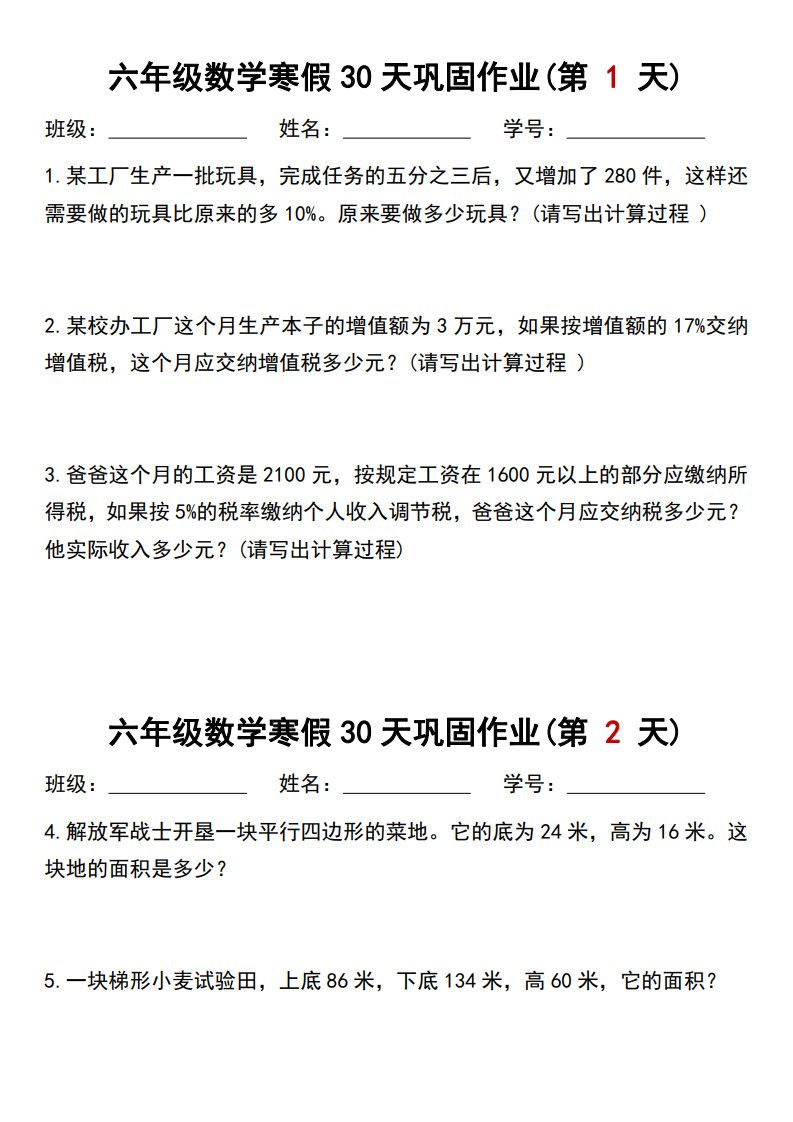 六年级数学寒假 30 天巩固作业(第 1 天)

班级：____________ 姓名：____________ 学号：____________

1. 某工厂生产一批玩具，完成任务的五分之三后，又增加了 280 件，这样还需要做的玩具比原来的多 10%。原来要做多少玩具？(请写出计算过程 )

2. 某校办工厂这个月生产本子的增值额为 3 万元，如果按增值额的 17%交纳增值税，这个月应交纳增值税多少元？(请写出计算过程 )

3. 爸爸这个月的工资是 2100 元，按规定工资在 1600 元以上的部分应缴纳所得税，如果按 5%的税率缴纳个人收入调节税，爸爸这个月应交纳税多少元？他实际收入多少元？(请写出计算过程)

六年级数学寒假 30 天巩固作业(第 2 天)

班级：____________ 姓名：____________ 学号：____________

4. 解放军战士开垦一块平行四边形的菜地。它的底为 24 米，高为 16 米。这块地的面积是多少？

5. 一块梯形小麦试验田，上底 86 米，下底 134 米，高 60 米，它的面积？